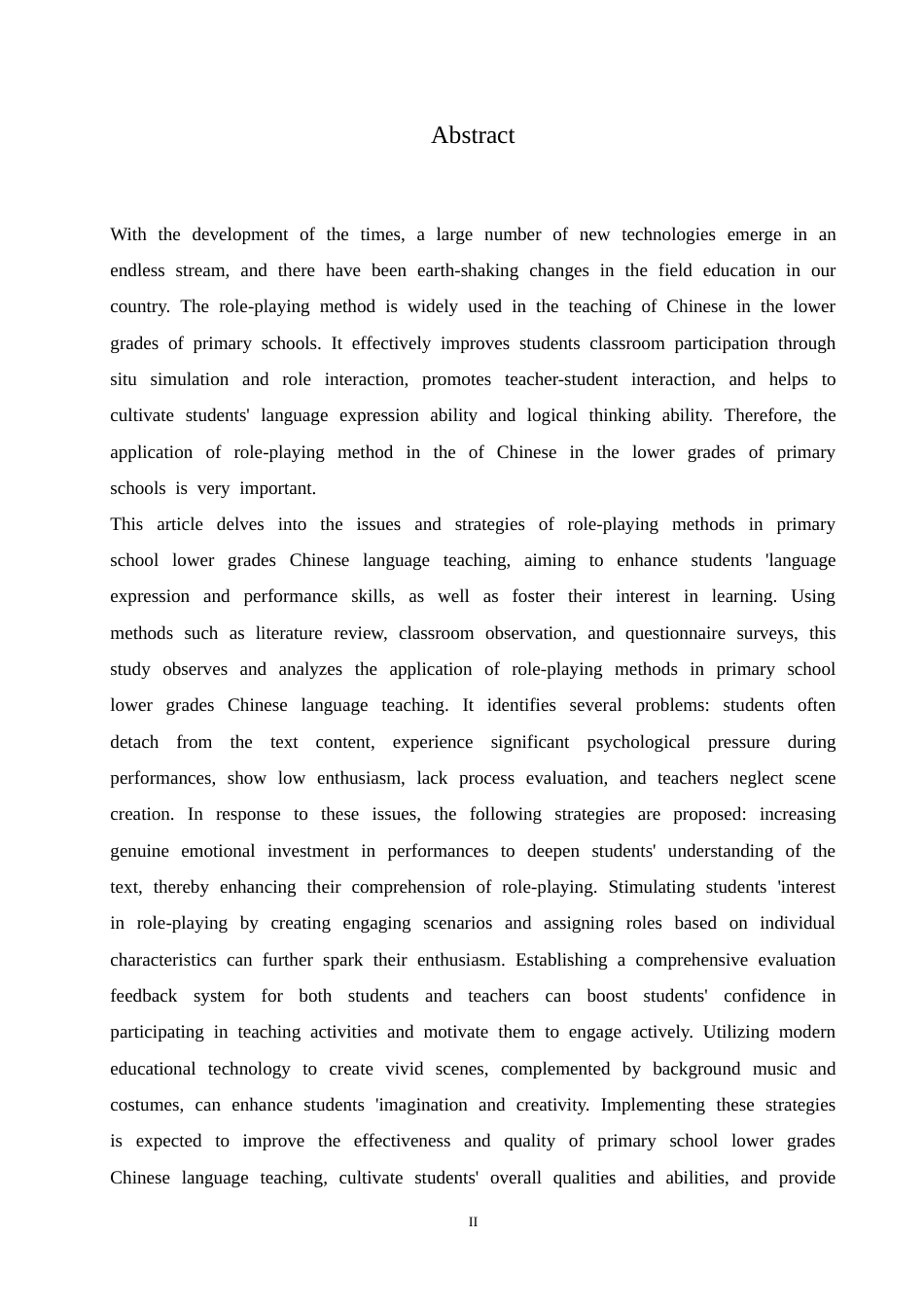 Abstract

With the development of the times, a large number of new technologies emerge in an endless stream, and there have been earth-shaking changes in the field education in our country. The role-playing method is widely used in the teaching of Chinese in the lower grades of primary schools. It effectively improves students classroom participation through situ simulation and role interaction, promotes teacher-student interaction, and helps to cultivate students' language expression ability and logical thinking ability. Therefore, the application of role-playing method in the of Chinese in the lower grades of primary schools is very important.

This article delves into the issues and strategies of role-playing methods in primary school lower grades Chinese language teaching, aiming to enhance students 'language expression and performance skills, as well as foster their interest in learning. Using methods such as literature review, classroom observation, and questionnaire surveys, this study observes and analyzes the application of role-playing methods in primary school lower grades Chinese language teaching. It identifies several problems: students often detach from the text content, experience significant psychological pressure during performances, show low enthusiasm, lack process evaluation, and teachers neglect scene creation. In response to these issues, the following strategies are proposed: increasing genuine emotional investment in performances to deepen students' understanding of the text, thereby enhancing their comprehension of role-playing. Stimulating students 'interest in role-playing by creating engaging scenarios and assigning roles based on individual characteristics can further spark their enthusiasm. Establishing a comprehensive evaluation feedback system for both students and teachers can boost students' confidence in participating in teaching activities and motivate them to engage actively. Utilizing modern educational technology to create vivid scenes, complemented by background music and costumes, can enhance students 'imagination and creativity. Implementing these strategies is expected to improve the effectiveness and quality of primary school lower grades Chinese language teaching, cultivate students' overall qualities and abilities, and provide

II